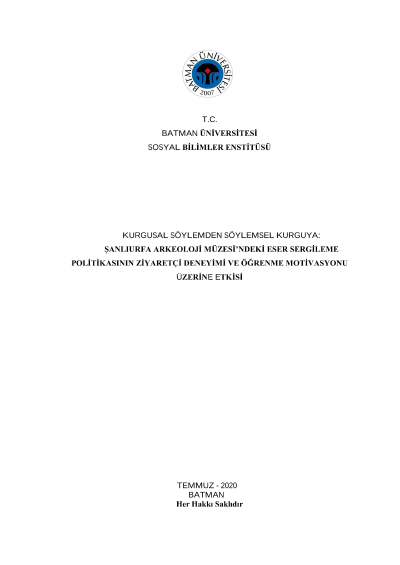 BATMAN ÜNİVERSİTESİ
2007

T.C.
BATMAN ÜNİVERSİTESİ
SOSYAL BİLİMLER ENSTİTÜSÜ

KURGUSAL SÖYLEMDEN SÖYLEMSEL KURGUYA:
ŞANLIURFA ARKEOLOJİ MÜZESİ'NDEKİ ESER SERGİLEME POLİTİKASININ ZİYARETÇİ DENEYİMİ VE ÖĞRENME MOTİVASYONU ÜZERİNE ETKİSİ

TEMMUZ - 2020
BATMAN
Her Hakkı Saklıdır